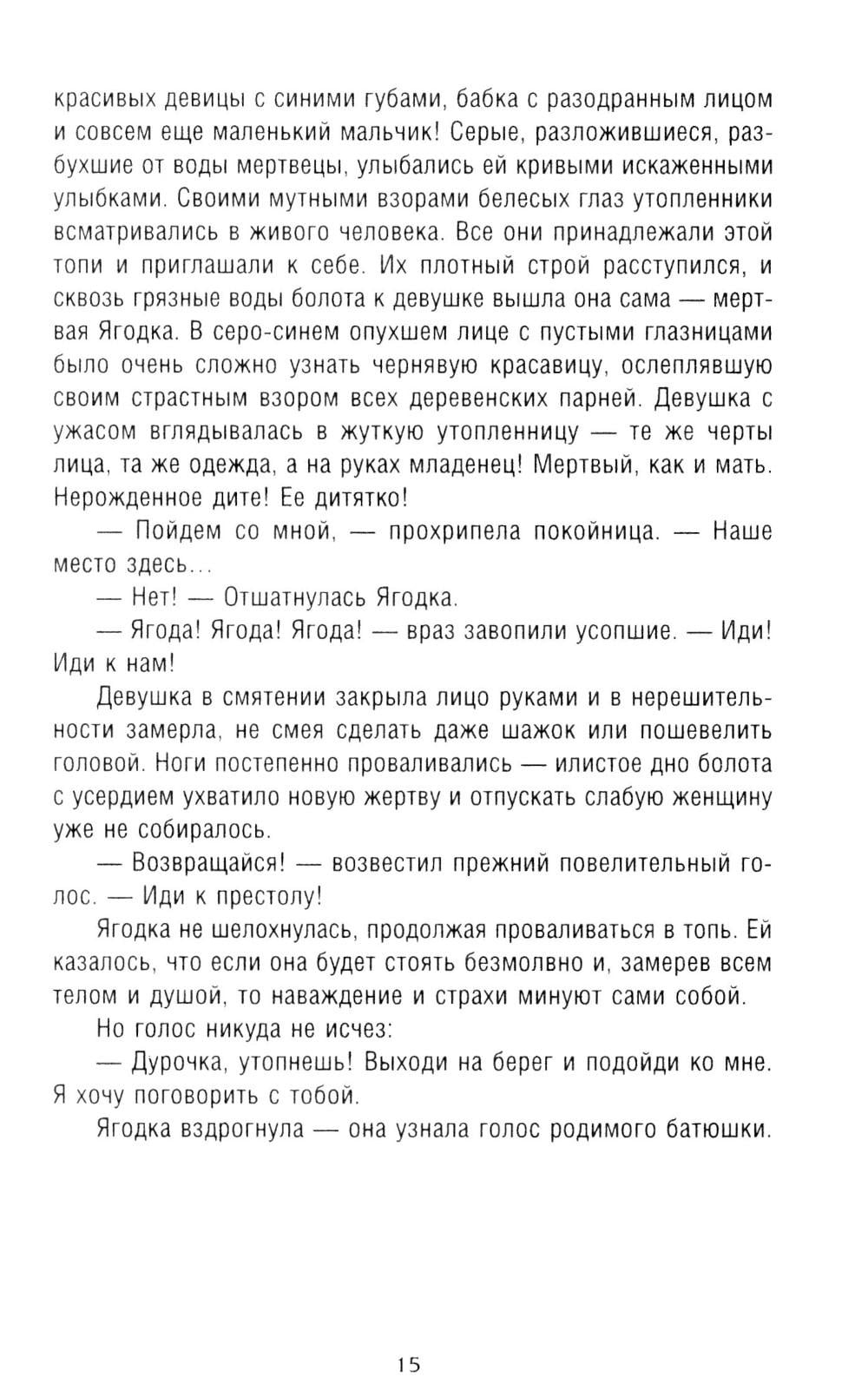 красивых девицы с синими губами, бабка с разодранным лицом и совсем еще маленький мальчик! Серые, разложившиеся, разбухшие от воды мертвецы, улыбались ей кривыми искаженными улыбками. Своими мутными взорами белесых глаз утопленники всматривались в живого человека. Все они принадлежали этой топи и приглашали к себе. Их плотный строй расступился, и сквозь грязные воды болота к девушке вышла она сама — мертвая Ягодка. В серо-синем опухшем лице с пустыми глазницами было очень сложно узнать чернявую красавицу, ослеплявшую своим страстным взором всех деревенских парней. Девушка с ужасом вглядывалась в жуткую утопленницу — те же черты лица, та же одежда, а на руках младенец! Мертвый, как и мать. Нерожденное дите! Ее дитятко!

— Пойдем со мной, — прохрипела покойница. — Наше место здесь...

— Нет! — Отшатнулась Ягодка.

— Ягода! Ягода! Ягода! — враз завопили усопшие. — Иди! Иди к нам!

Девушка в смятении закрыла лицо руками и в нерешительности замерла, не смея сделать даже шажок или пошевелить головой. Ноги постепенно проваливались — илистое дно болота с усердием ухватило новую жертву и отпускать слабую женщину уже не собиралось.

— Возвращайся! — возвестил прежний повелительный голос. — Иди к престолу!

Ягодка не шелохнулась, продолжая проваливаться в топь. Ей казалось, что если она будет стоять безмолвно и, замерев всем телом и душой, то наваждение и страхи минуют сами собой.

Но голос никуда не исчез:

— Дурочка, утопнешь! Выходи на берег и подойди ко мне. Я хочу поговорить с тобой.

Ягодка вздрогнула — она узнала голос родимого батюшки.

15